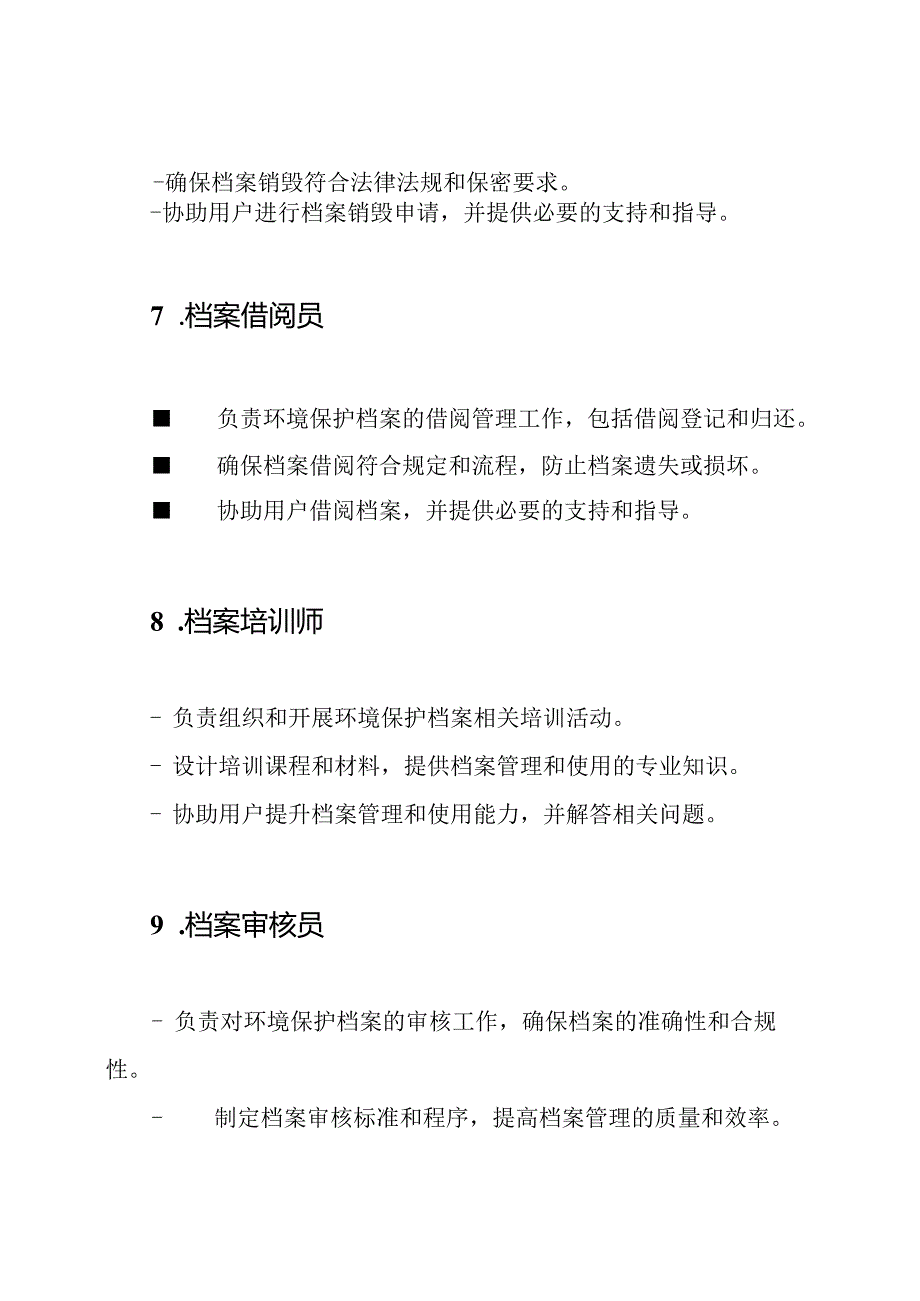 -确保档案销毁符合法律法规和保密要求。
-协助用户进行档案销毁申请，并提供必要的支持和指导。

7 .档案借阅员

■ 负责环境保护档案的借阅管理工作，包括借阅登记和归还。

■ 确保档案借阅符合规定和流程，防止档案遗失或损坏。

■ 协助用户借阅档案，并提供必要的支持和指导。

8 .档案培训师

- 负责组织和开展环境保护档案相关培训活动。

- 设计培训课程和材料，提供档案管理和使用的专业知识。

- 协助用户提升档案管理和使用能力，并解答相关问题。

9 .档案审核员

- 负责对环境保护档案的审核工作，确保档案的准确性和合规性。

- 制定档案审核标准和程序，提高档案管理的质量和效率。